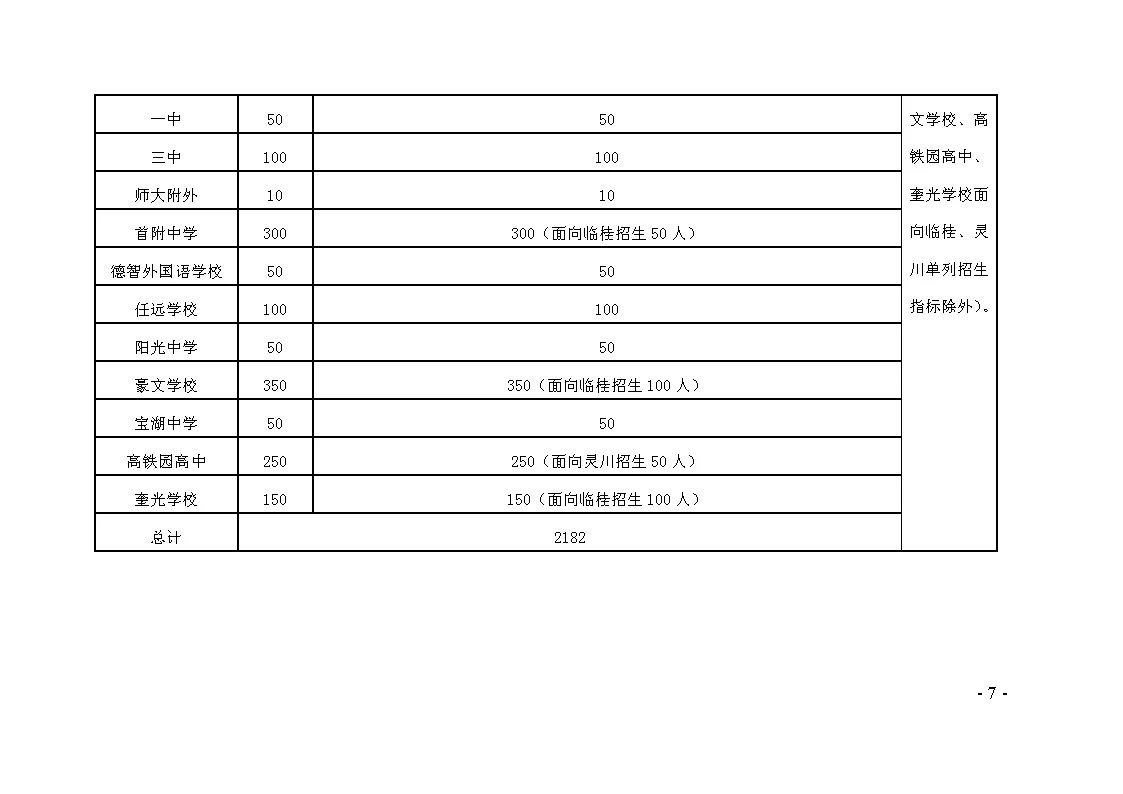 | 一中 | 50 | 50 | 文学校、高铁园高中、奎光学校面向临桂、灵川单列招生指标除外）。 |
|---|---|---|---|
| 三中 | 100 | 100 | |
| 师大附外 | 10 | 10 | |
| 首附中学 | 300 | 300（面向临桂招生 50 人） | |
| 德智外国语学校 | 50 | 50 | |
| 任远学校 | 100 | 100 | |
| 阳光中学 | 50 | 50 | |
| 豪文学校 | 350 | 350（面向临桂招生 100 人） | |
| 宝湖中学 | 50 | 50 | |
| 高铁园高中 | 250 | 250（面向灵川招生 50 人） | |
| 奎光学校 | 150 | 150（面向临桂招生 100 人） | |
| 总计 | 2182 | | |

- 7 -